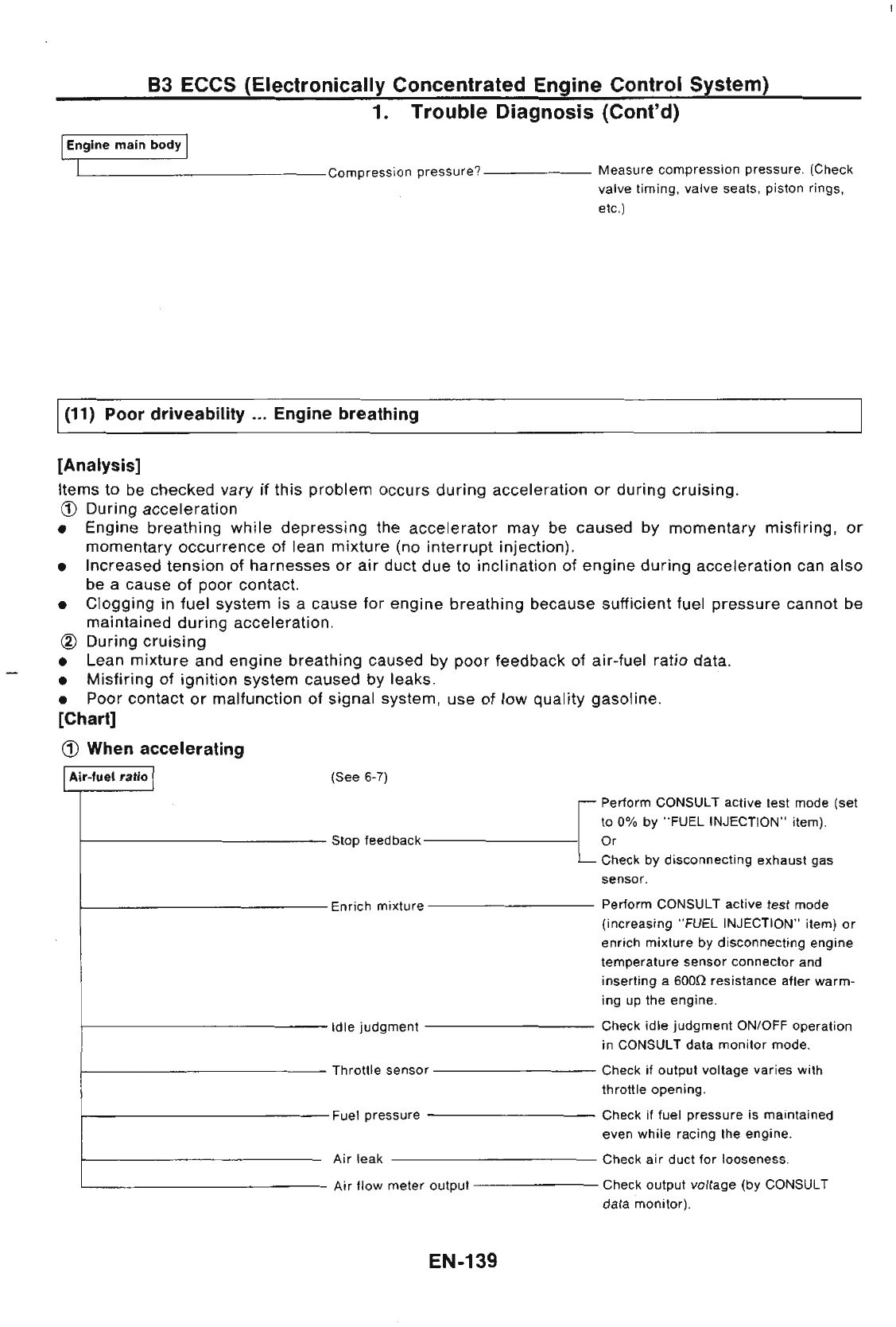 B3 ECCS (Electronically Concentrated Engine Control System)
1. Trouble Diagnosis (Cont'd)

Engine main body

Compression pressure? Measure compression pressure. (Check valve timing, valve seats, piston rings, etc.)

(11) Poor driveability ... Engine breathing

[Analysis]
Items to be checked vary if this problem occurs during acceleration or during cruising.
① During acceleration
● Engine breathing while depressing the accelerator may be caused by momentary misfiring, or momentary occurrence of lean mixture (no interrupt injection).
● Increased tension of harnesses or air duct due to inclination of engine during acceleration can also be a cause of poor contact.
● Clogging in fuel system is a cause for engine breathing because sufficient fuel pressure cannot be maintained during acceleration.
② During cruising
● Lean mixture and engine breathing caused by poor feedback of air-fuel ratio data.
● Misfiring of ignition system caused by leaks.
● Poor contact or malfunction of signal system, use of low quality gasoline.
[Chart]
① When accelerating

Air-fuel ratio (See 6-7)

Stop feedback Perform CONSULT active test mode (set to 0% by "FUEL INJECTION" item).
Or
Check by disconnecting exhaust gas sensor.

Enrich mixture Perform CONSULT active test mode (increasing "FUEL INJECTION" item) or enrich mixture by disconnecting engine temperature sensor connector and inserting a 600Ω resistance after warming up the engine.

Idle judgment Check idle judgment ON/OFF operation in CONSULT data monitor mode.

Throttle sensor Check if output voltage varies with throttle opening.

Fuel pressure Check if fuel pressure is maintained even while racing the engine.

Air leak Check air duct for looseness.

Air flow meter output Check output voltage (by CONSULT data monitor).

EN-139